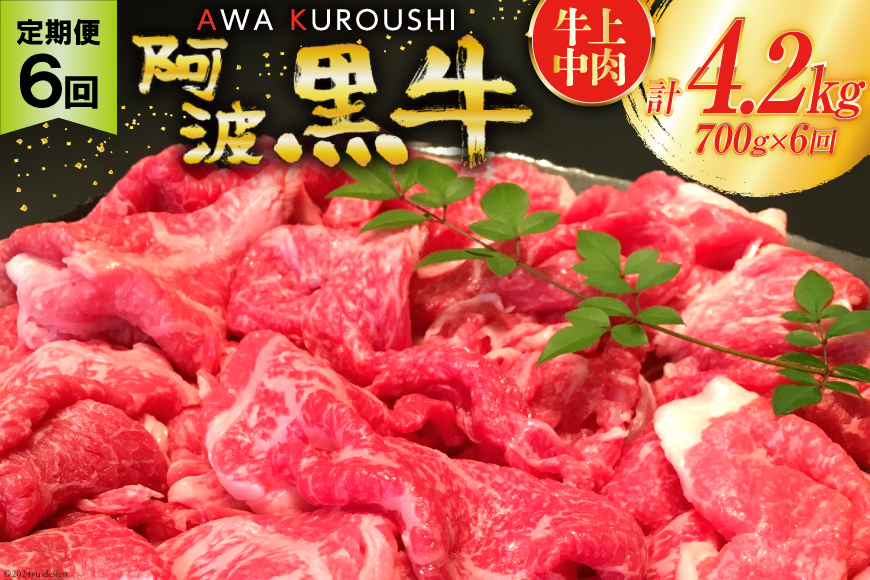 定期便
6回

AWA KUROUSHI
阿波黒牛

牛上中肉

計4.2kg
700g×6回

©2024yuidesign